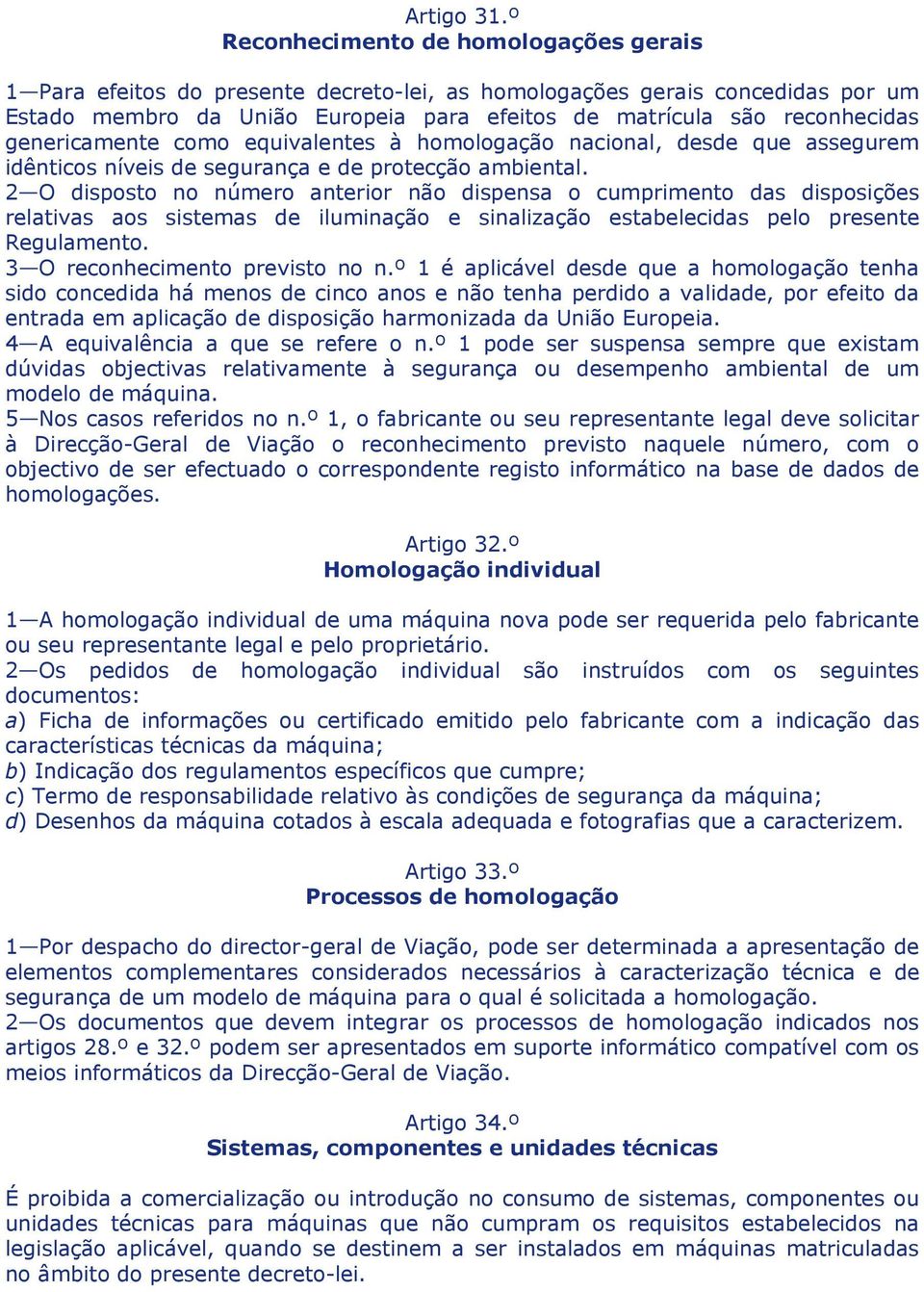 Artigo 31.º
Reconhecimento de homologações gerais

1—Para efeitos do presente decreto-lei, as homologações gerais concedidas por um Estado membro da União Europeia para efeitos de matrícula são reconhecidas genericamente como equivalentes à homologação nacional, desde que assegurem idênticos níveis de segurança e de protecção ambiental.
2—O disposto no número anterior não dispensa o cumprimento das disposições relativas aos sistemas de iluminação e sinalização estabelecidas pelo presente Regulamento.
3—O reconhecimento previsto no n.º 1 é aplicável desde que a homologação tenha sido concedida há menos de cinco anos e não tenha perdido a validade, por efeito da entrada em aplicação de disposição harmonizada da União Europeia.
4—A equivalência a que se refere o n.º 1 pode ser suspensa sempre que existam dúvidas objectivas relativamente à segurança ou desempenho ambiental de um modelo de máquina.
5—Nos casos referidos no n.º 1, o fabricante ou seu representante legal deve solicitar à Direcção-Geral de Viação o reconhecimento previsto naquele número, com o objectivo de ser efectuado o correspondente registo informático na base de dados de homologações.

Artigo 32.º
Homologação individual

1—A homologação individual de uma máquina nova pode ser requerida pelo fabricante ou seu representante legal e pelo proprietário.
2—Os pedidos de homologação individual são instruídos com os seguintes documentos:
a) Ficha de informações ou certificado emitido pelo fabricante com a indicação das características técnicas da máquina;
b) Indicação dos regulamentos específicos que cumpre;
c) Termo de responsabilidade relativo às condições de segurança da máquina;
d) Desenhos da máquina cotados à escala adequada e fotografias que a caracterizem.

Artigo 33.º
Processos de homologação

1—Por despacho do director-geral de Viação, pode ser determinada a apresentação de elementos complementares considerados necessários à caracterização técnica e de segurança de um modelo de máquina para o qual é solicitada a homologação.
2—Os documentos que devem integrar os processos de homologação indicados nos artigos 28.º e 32.º podem ser apresentados em suporte informático compatível com os meios informáticos da Direcção-Geral de Viação.

Artigo 34.º
Sistemas, componentes e unidades técnicas

É proibida a comercialização ou introdução no consumo de sistemas, componentes ou unidades técnicas para máquinas que não cumpram os requisitos estabelecidos na legislação aplicável, quando se destinem a ser instalados em máquinas matriculadas no âmbito do presente decreto-lei.